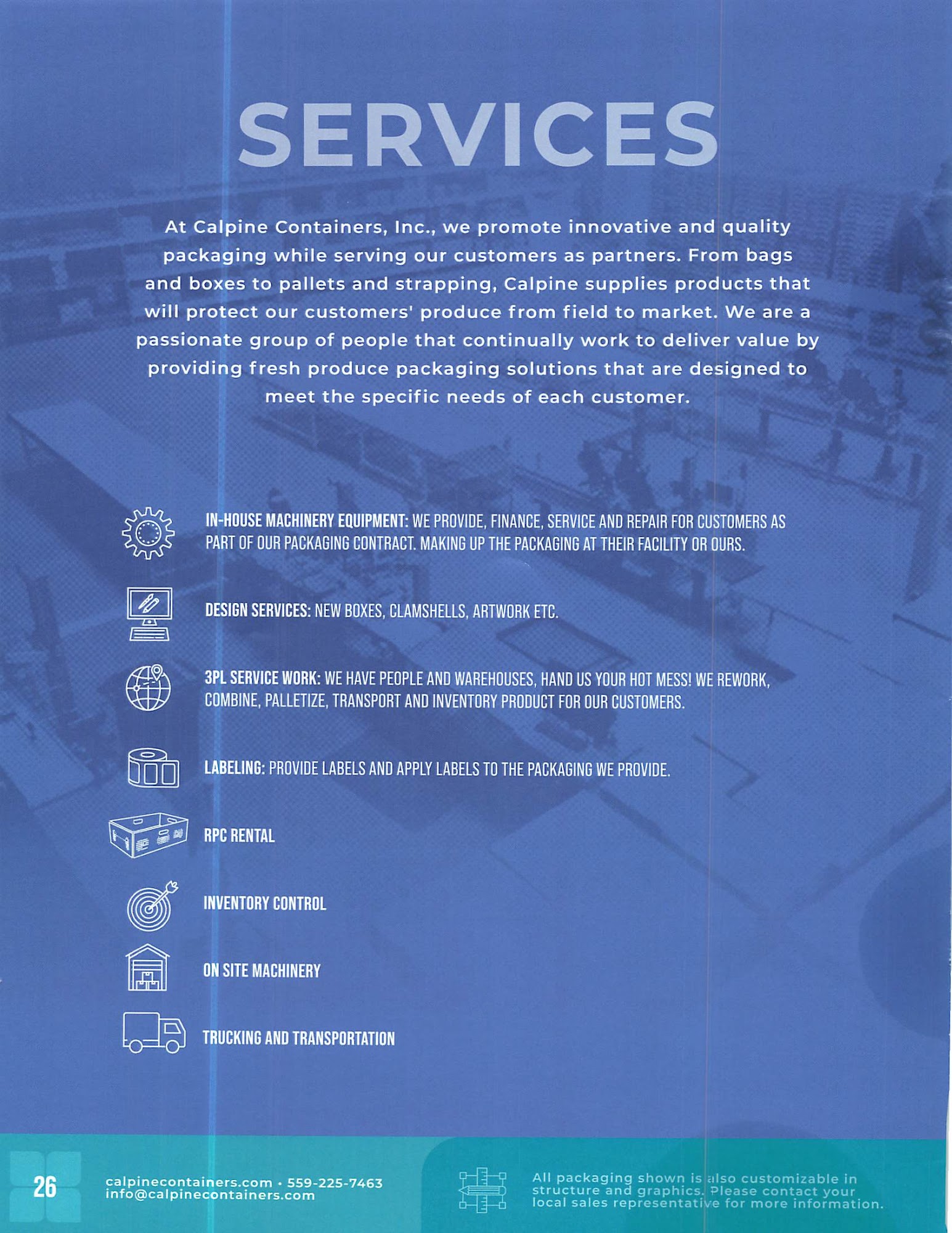 SERVICES

At Calpine Containers, Inc., we promote innovative and quality packaging while serving our customers as partners. From bags and boxes to pallets and strapping, Calpine supplies products that will protect our customers' produce from field to market. We are a passionate group of people that continually work to deliver value by providing fresh produce packaging solutions that are designed to meet the specific needs of each customer.

IN-HOUSE MACHINERY EQUIPMENT: WE PROVIDE, FINANCE, SERVICE AND REPAIR FOR CUSTOMERS AS PART OF OUR PACKAGING CONTRACT. MAKING UP THE PACKAGING AT THEIR FACILITY OR OURS.

DESIGN SERVICES: NEW BOXES, CLAMSHELLS, ARTWORK ETC.

3PL SERVICE WORK: WE HAVE PEOPLE AND WAREHOUSES, HAND US YOUR HOT MESS! WE REWORK, COMBINE, PALLETIZE, TRANSPORT AND INVENTORY PRODUCT FOR OUR CUSTOMERS.

LABELING: PROVIDE LABELS AND APPLY LABELS TO THE PACKAGING WE PROVIDE.

RPC RENTAL

INVENTORY CONTROL

ON SITE MACHINERY

TRUCKING AND TRANSPORTATION

26

calpinecontainers.com • 559-225-7463
info@calpinecontainers.com

All packaging shown is also customizable in structure and graphics. Please contact your local sales representative for more information.